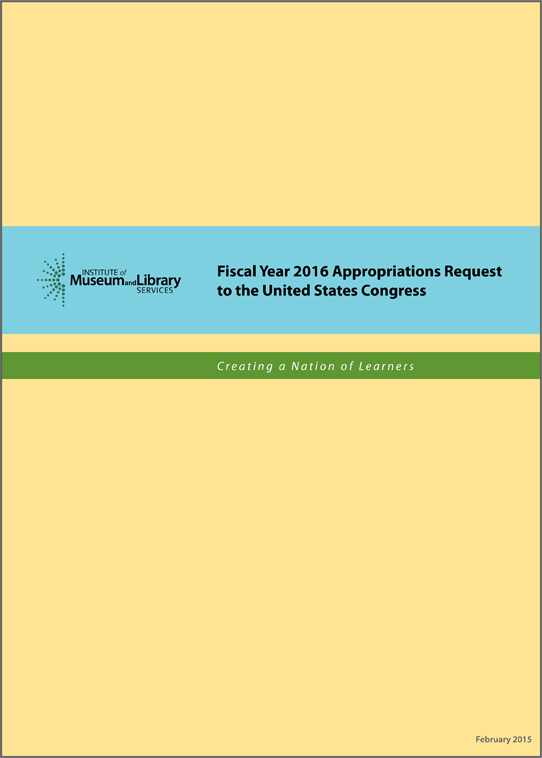 INSTITUTE of Museum and Library SERVICES

Fiscal Year 2016 Appropriations Request to the United States Congress

Creating a Nation of Learners

February 2015